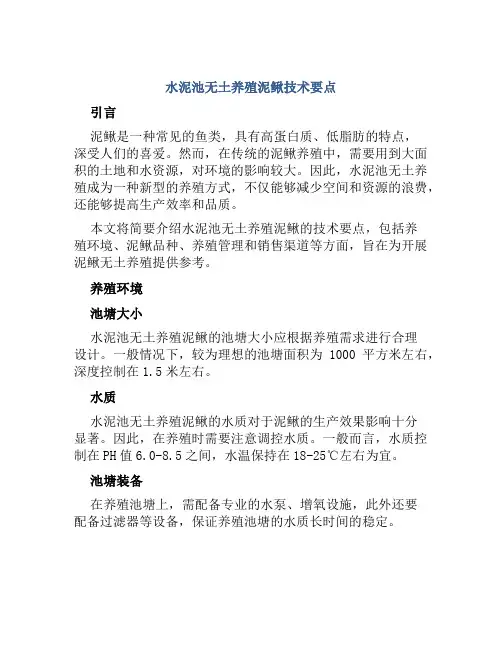 水泥池无土养殖泥鳅技术要点

引言

泥鳅是一种常见的鱼类，具有高蛋白质、低脂肪的特点，深受人们的喜爱。然而，在传统的泥鳅养殖中，需要用到大面积的土地和水资源，对环境的影响较大。因此，水泥池无土养殖成为一种新型的养殖方式，不仅能够减少空间和资源的浪费，还能够提高生产效率和品质。

本文将简要介绍水泥池无土养殖泥鳅的技术要点，包括养殖环境、泥鳅品种、养殖管理和销售渠道等方面，旨在为开展泥鳅无土养殖提供参考。

养殖环境

池塘大小

水泥池无土养殖泥鳅的池塘大小应根据养殖需求进行合理设计。一般情况下，较为理想的池塘面积为 1000 平方米左右，深度控制在 1.5 米左右。

水质

水泥池无土养殖泥鳅的水质对于泥鳅的生产效果影响十分显著。因此，在养殖时需要注意调控水质。一般而言，水质控制在 PH 值 6.0-8.5 之间，水温保持在 18-25℃左右为宜。

池塘装备

在养殖池塘上，需配备专业的水泵、增氧设施，此外还要配备过滤器等设备，保证养殖池塘的水质长时间的稳定。